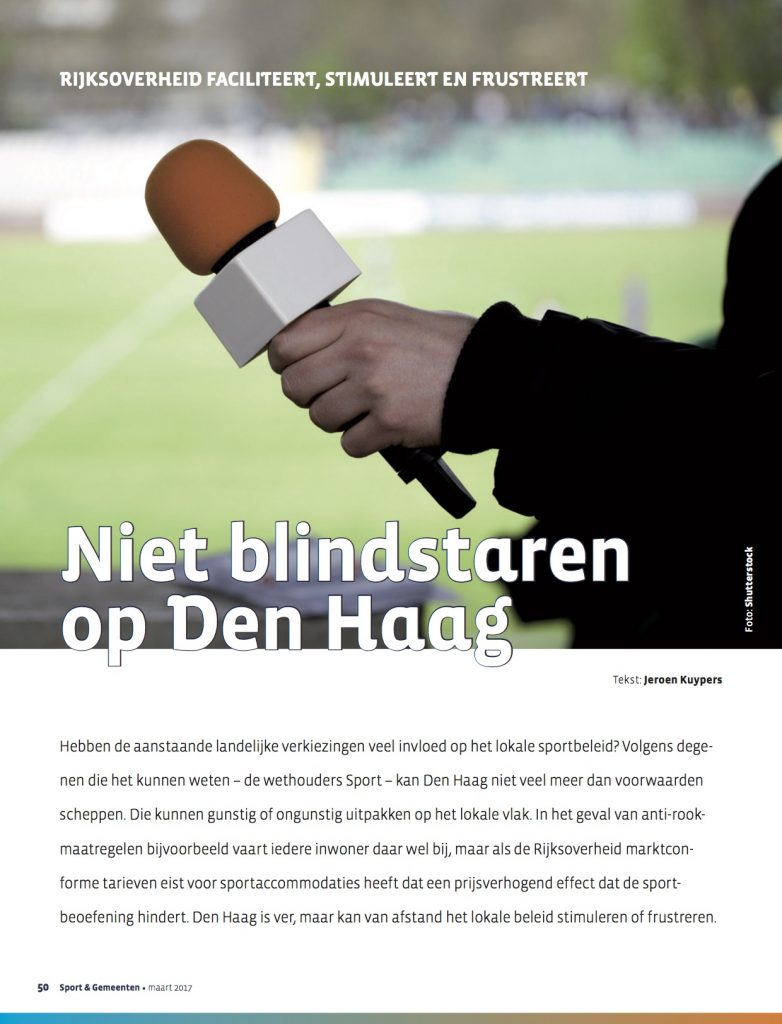 RIJKSOVERHEID FACILITEERT, STIMULEERT EN FRUSTREERT

Niet blindstaren op Den Haag

Foto: Shutterstock

Tekst: Jeroen Kuypers

Hebben de aanstaande landelijke verkiezingen veel invloed op het lokale sportbeleid? Volgens degenen die het kunnen weten – de wethouders Sport – kan Den Haag niet veel meer dan voorwaarden scheppen. Die kunnen gunstig of ongunstig uitpakken op het lokale vlak. In het geval van anti-rookmaatregelen bijvoorbeeld vaart iedere inwoner daar wel bij, maar als de Rijksoverheid marktconforme tarieven eist voor sportaccommodaties heeft dat een prijsverhogend effect dat de sportbeoefening hindert. Den Haag is ver, maar kan van afstand het lokale beleid stimuleren of frustreren.

50 Sport & Gemeenten • maart 2017